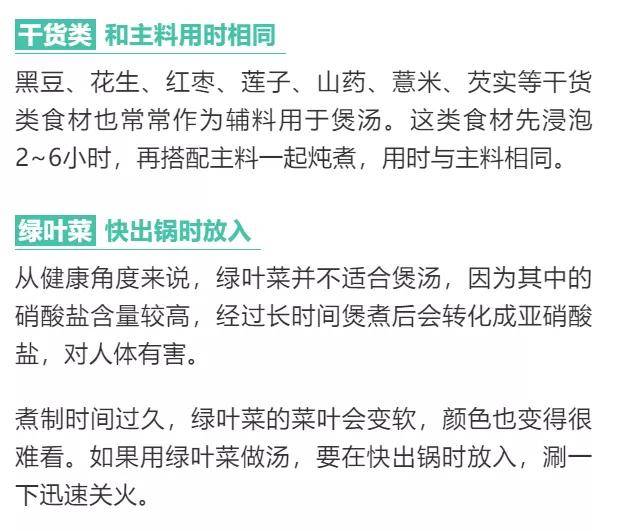 干货类 和主料用时相同

黑豆、花生、红枣、莲子、山药、薏米、芡实等干货类食材也常常作为辅料用于煲汤。这类食材先浸泡2~6小时，再搭配主料一起炖煮，用时与主料相同。

绿叶菜 快出锅时放入

从健康角度来说，绿叶菜并不适合煲汤，因为其中的硝酸盐含量较高，经过长时间煲煮后会转化成亚硝酸盐，对人体有害。

煮制时间过久，绿叶菜的菜叶会变软，颜色也变得很难看。如果用绿叶菜做汤，要在快出锅时放入，涮一下迅速关火。